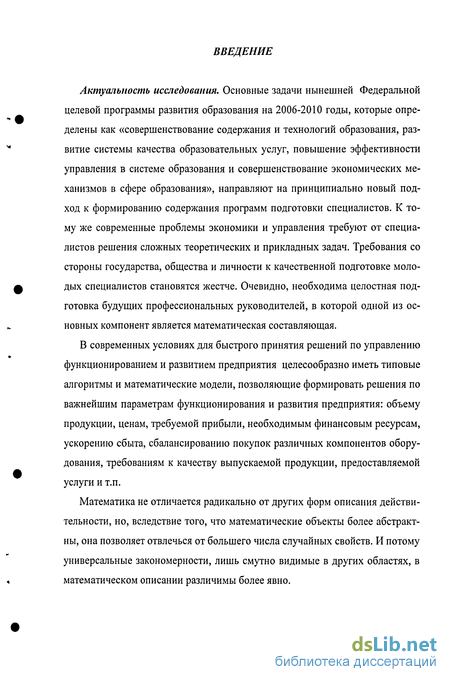 ВВЕДЕНИЕ

Актуальность исследования. Основные задачи нынешней Федеральной целевой программы развития образования на 2006-2010 годы, которые определены как «совершенствование содержания и технологий образования, развитие системы качества образовательных услуг, повышение эффективности управления в системе образования и совершенствование экономических механизмов в сфере образования», направляют на принципиально новый подход к формированию содержания программ подготовки специалистов. К тому же современные проблемы экономики и управления требуют от специалистов решения сложных теоретических и прикладных задач. Требования со стороны государства, общества и личности к качественной подготовке молодых специалистов становятся жестче. Очевидно, необходима целостная подготовка будущих профессиональных руководителей, в которой одной из основных компонент является математическая составляющая.

В современных условиях для быстрого принятия решений по управлению функционированием и развитием предприятия целесообразно иметь типовые алгоритмы и математические модели, позволяющие формировать решения по важнейшим параметрам функционирования и развития предприятия: объему продукции, ценам, требуемой прибыли, необходимым финансовым ресурсам, ускорению сбыта, сбалансированию покупок различных компонентов оборудования, требованиям к качеству выпускаемой продукции, предоставляемой услуги и т.п.

Математика не отличается радикально от других форм описания действительности, но, вследствие того, что математические объекты более абстрактны, она позволяет отвлечься от большего числа случайных свойств. И потому универсальные закономерности, лишь смутно видимые в других областях, в математическом описании различимы более явно.

dsLib.net
библиотека диссертаций